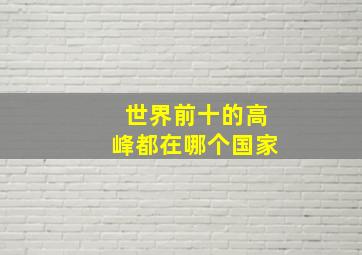 世界前十的高峰都在哪个国家